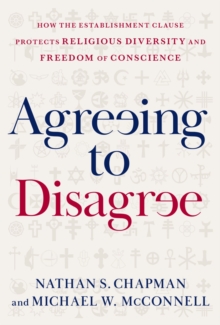 HOW THE ESTABLISHMENT CLAUSE PROTECTS RELIGIOUS DIVERSITY AND FREEDOM OF CONSCIENCE

Agreeing to Disagree

NATHAN S. CHAPMAN and MICHAEL W. McCONNELL